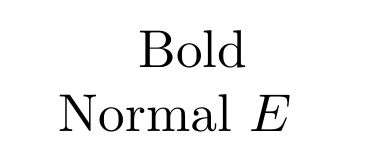 Bold

Normal $E$